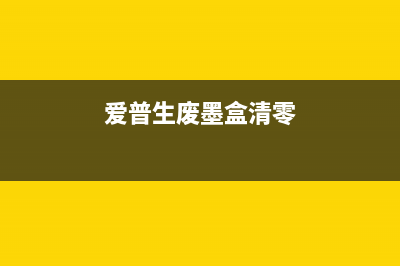 爱普生废墨盒清零